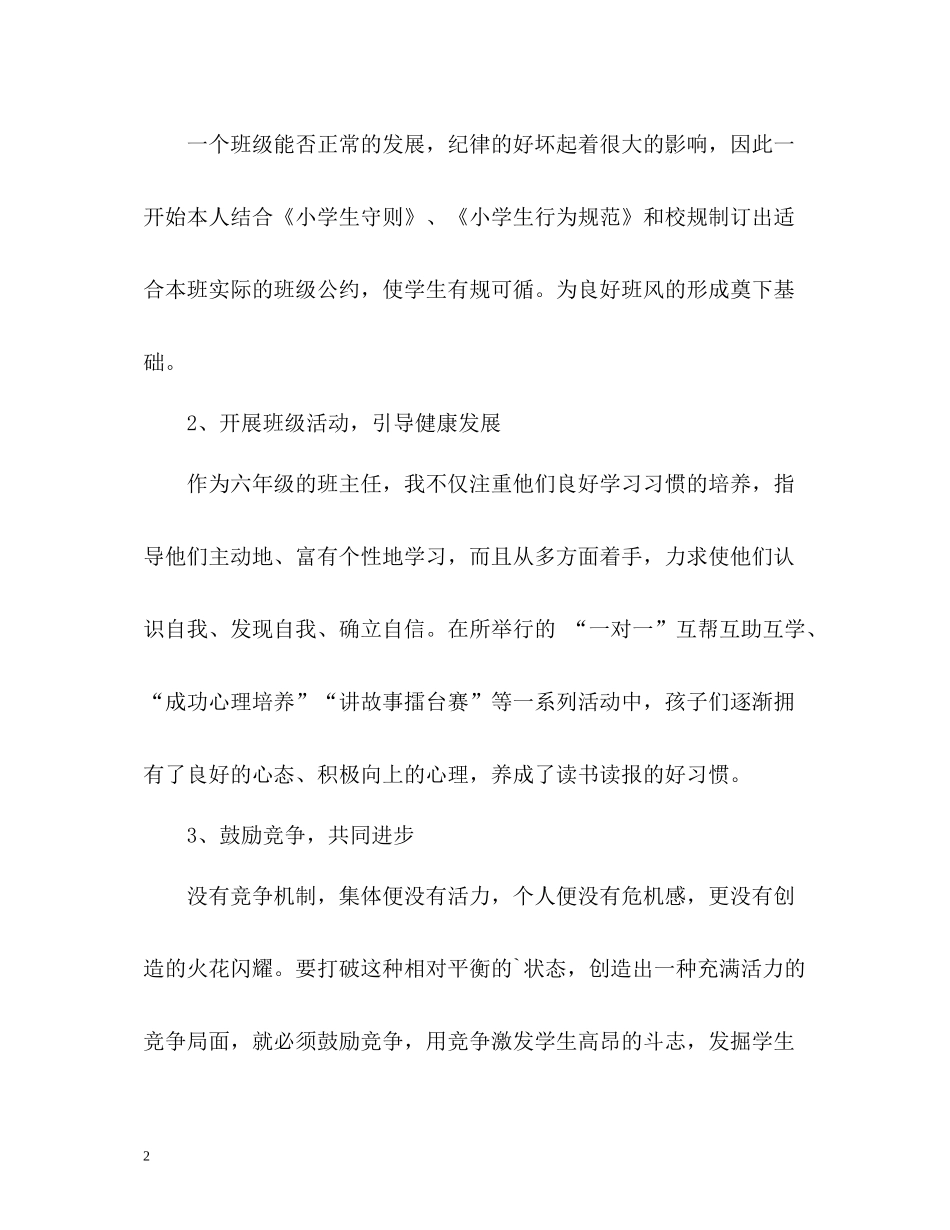 一个班级能否正常的发展，纪律的好坏起着很大的影响，因此一开始本人结合《小学生守则》、《小学生行为规范》和校规制订出适合本班实际的班级公约，使学生有规可循。为良好班风的形成奠下基础。

2、开展班级活动，引导健康发展

作为六年级的班主任，我不仅注重他们良好学习习惯的培养，指导他们主动地、富有个性地学习，而且从多方面着手，力求使他们认识自我、发现自我、确立自信。在所举行的 “一对一”互帮互助互学、“成功心理培养”“讲故事擂台赛”等一系列活动中，孩子们逐渐拥有了良好的心态、积极向上的心理，养成了读书读报的好习惯。

3、鼓励竞争，共同进步

没有竞争机制，集体便没有活力，个人便没有危机感，更没有创造的火花闪耀。要打破这种相对平衡的`状态，创造出一种充满活力的竞争局面，就必须鼓励竞争，用竞争激发学生高昂的斗志，发掘学生

2